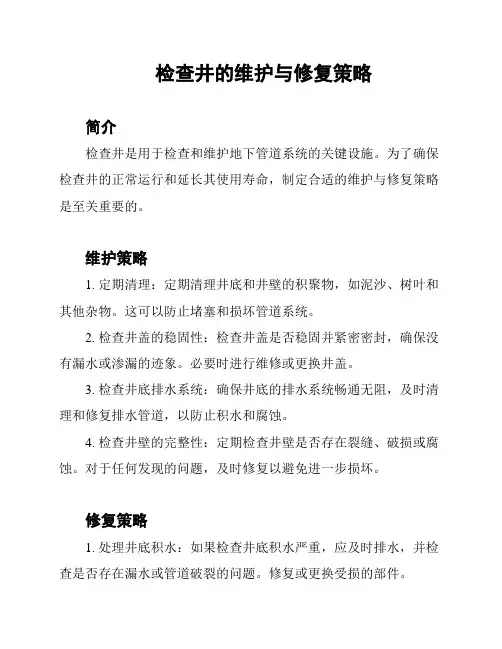 检查井的维护与修复策略

简介

检查井是用于检查和维护地下管道系统的关键设施。为了确保检查井的正常运行和延长其使用寿命，制定合适的维护与修复策略是至关重要的。

维护策略

1. 定期清理：定期清理井底和井壁的积聚物，如泥沙、树叶和其他杂物。这可以防止堵塞和损坏管道系统。

2. 检查井盖的稳固性：检查井盖是否稳固并紧密密封，确保没有漏水或渗漏的迹象。必要时进行维修或更换井盖。

3. 检查井底排水系统：确保井底的排水系统畅通无阻，及时清理和修复排水管道，以防止积水和腐蚀。

4. 检查井壁的完整性：定期检查井壁是否存在裂缝、破损或腐蚀。对于任何发现的问题，及时修复以避免进一步损坏。

修复策略

1. 处理井底积水：如果检查井底积水严重，应及时排水，并检查是否存在漏水或管道破裂的问题。修复或更换受损的部件。